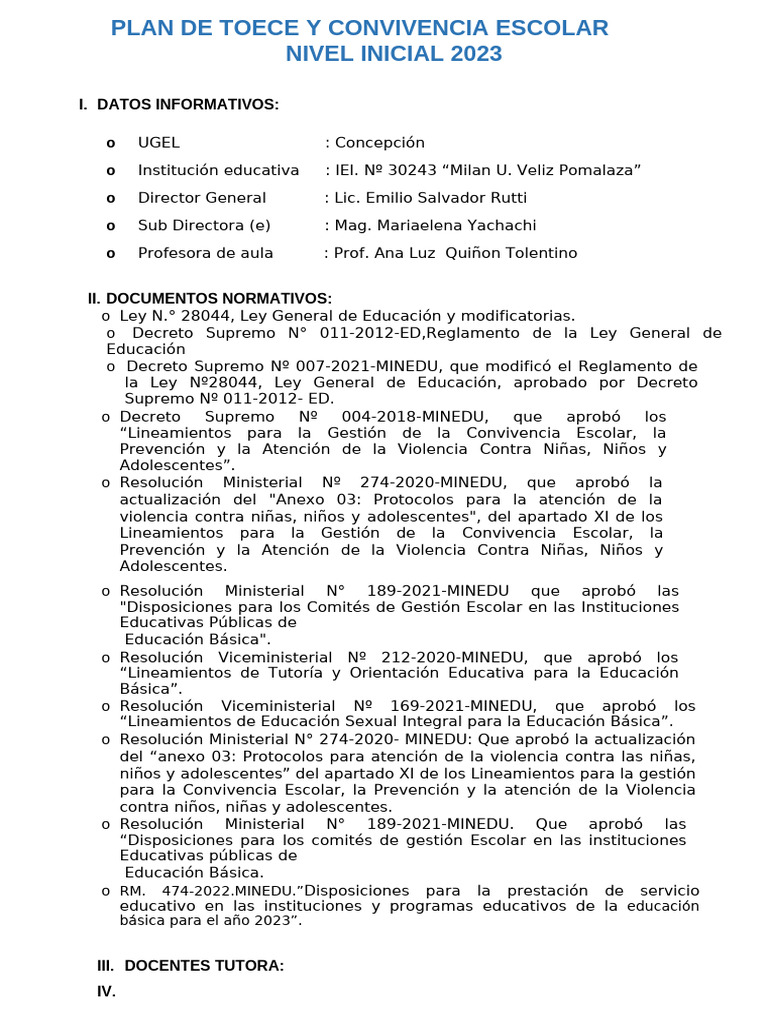 PLAN DE TOECE Y CONVIVENCIA ESCOLAR
NIVEL INICIAL 2023

I. DATOS INFORMATIVOS:

o UGEL : Concepción
o Institución educativa : IEI. Nº 30243 "Milan U. Veliz Pomalaza"
o Director General : Lic. Emilio Salvador Rutti
o Sub Directora (e) : Mag. Mariaelena Yachachi
o Profesora de aula : Prof. Ana Luz Quiñon Tolentino

II. DOCUMENTOS NORMATIVOS:
o Ley N.° 28044, Ley General de Educación y modificatorias.
o Decreto Supremo N° 011-2012-ED,Reglamento de la Ley General de Educación
o Decreto Supremo Nº 007-2021-MINEDU, que modificó el Reglamento de la Ley Nº28044, Ley General de Educación, aprobado por Decreto Supremo Nº 011-2012- ED.
o Decreto Supremo Nº 004-2018-MINEDU, que aprobó los "Lineamientos para la Gestión de la Convivencia Escolar, la Prevención y la Atención de la Violencia Contra Niñas, Niños y Adolescentes".
o Resolución Ministerial Nº 274-2020-MINEDU, que aprobó la actualización del "Anexo 03: Protocolos para la atención de la violencia contra niñas, niños y adolescentes", del apartado XI de los Lineamientos para la Gestión de la Convivencia Escolar, la Prevención y la Atención de la Violencia Contra Niñas, Niños y Adolescentes.
o Resolución Ministerial N° 189-2021-MINEDU que aprobó las "Disposiciones para los Comités de Gestión Escolar en las Instituciones Educativas Públicas de Educación Básica".
o Resolución Viceministerial Nº 212-2020-MINEDU, que aprobó los "Lineamientos de Tutoría y Orientación Educativa para la Educación Básica".
o Resolución Viceministerial Nº 169-2021-MINEDU, que aprobó los "Lineamientos de Educación Sexual Integral para la Educación Básica".
o Resolución Ministerial N° 274-2020- MINEDU: Que aprobó la actualización del "anexo 03: Protocolos para atención de la violencia contra las niñas, niños y adolescentes" del apartado XI de los Lineamientos para la gestión para la Convivencia Escolar, la Prevención y la atención de la Violencia contra niños, niñas y adolescentes.
o Resolución Ministerial N° 189-2021-MINEDU. Que aprobó las "Disposiciones para los comités de gestión Escolar en las instituciones Educativas públicas de Educación Básica.
o RM. 474-2022.MINEDU."Disposiciones para la prestación de servicio educativo en las instituciones y programas educativos de la educación básica para el año 2023".

III. DOCENTES TUTORA:
IV.